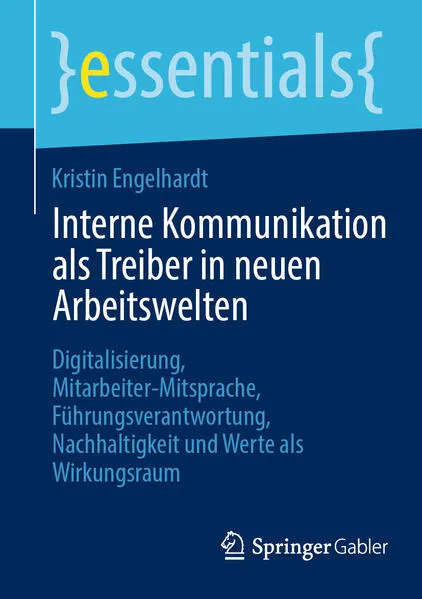 }essentials{

Kristin Engelhardt

Interne Kommunikation als Treiber in neuen Arbeitswelten

Digitalisierung, Mitarbeiter-Mitsprache, Führungsverantwortung, Nachhaltigkeit und Werte als Wirkungsraum

Springer Gabler